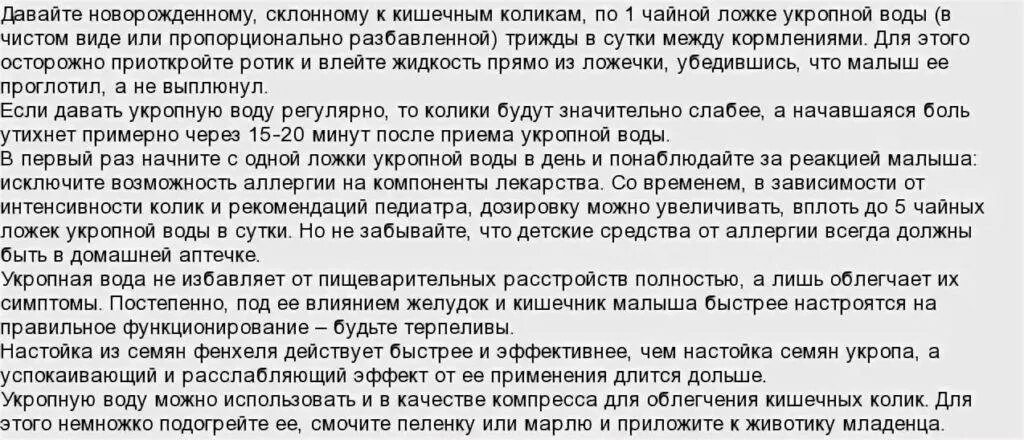 Давайте новорожденному, склонному к кишечным коликам, по 1 чайной ложке укропной воды (в чистом виде или пропорционально разбавленной) трижды в сутки между кормлениями. Для этого осторожно приоткройте ротик и влейте жидкость прямо из ложечки, убедившись, что малыш ее проглотил, а не выплюнул.
Если давать укропную воду регулярно, то колики будут значительно слабее, а начавшаяся боль утихнет примерно через 15-20 минут после приема укропной воды.
В первый раз начните с одной ложки укропной воды в день и понаблюдайте за реакцией малыша: исключите возможность аллергии на компоненты лекарства. Со временем, в зависимости от интенсивности колик и рекомендаций педиатра, дозировку можно увеличивать, вплоть до 5 чайных ложек укропной воды в сутки. Но не забывайте, что детские средства от аллергии всегда должны быть в домашней аптечке.
Укропная вода не избавляет от пищеварительных расстройств полностью, а лишь облегчает их симптомы. Постепенно, под ее влиянием желудок и кишечник малыша быстрее настроятся на правильное функционирование – будьте терпеливы.
Настойка из семян фенхеля действует быстрее и эффективнее, чем настойка семян укропа, а успокаивающий и расслабляющий эффект от ее применения длится дольше.
Укропную воду можно использовать и в качестве компресса для облегчения кишечных колик. Для этого немножко подогрейте ее, смочите пеленку или марлю и приложите к животику младенца.